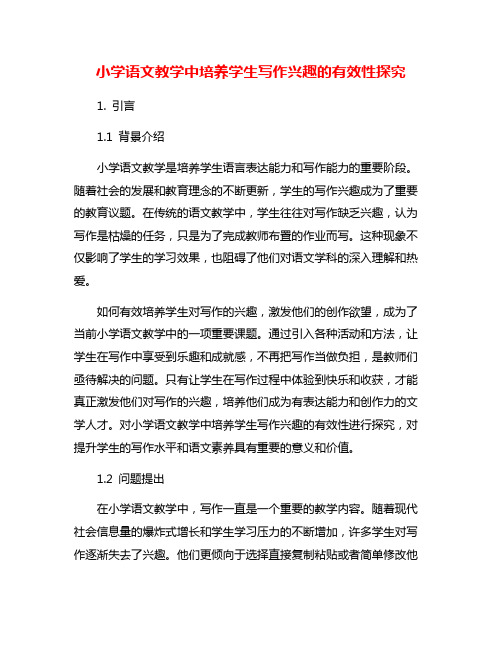 小学语文教学中培养学生写作兴趣的有效性探究

1. 引言

1.1 背景介绍

小学语文教学是培养学生语言表达能力和写作能力的重要阶段。随着社会的发展和教育理念的不断更新，学生的写作兴趣成为了重要的教育议题。在传统的语文教学中，学生往往对写作缺乏兴趣，认为写作是枯燥的任务，只是为了完成教师布置的作业而写。这种现象不仅影响了学生的学习效果，也阻碍了他们对语文学科的深入理解和热爱。

如何有效培养学生对写作的兴趣，激发他们的创作欲望，成为了当前小学语文教学中的一项重要课题。通过引入各种活动和方法，让学生在写作中享受到乐趣和成就感，不再把写作当做负担，是教师们亟待解决的问题。只有让学生在写作过程中体验到快乐和收获，才能真正激发他们对写作的兴趣，培养他们成为有表达能力和创作力的文学人才。对小学语文教学中培养学生写作兴趣的有效性进行探究，对提升学生的写作水平和语文素养具有重要的意义和价值。

1.2 问题提出

在小学语文教学中，写作一直是一个重要的教学内容。随着现代社会信息量的爆炸式增长和学生学习压力的不断增加，许多学生对写作逐渐失去了兴趣。他们更倾向于选择直接复制粘贴或者简单修改他